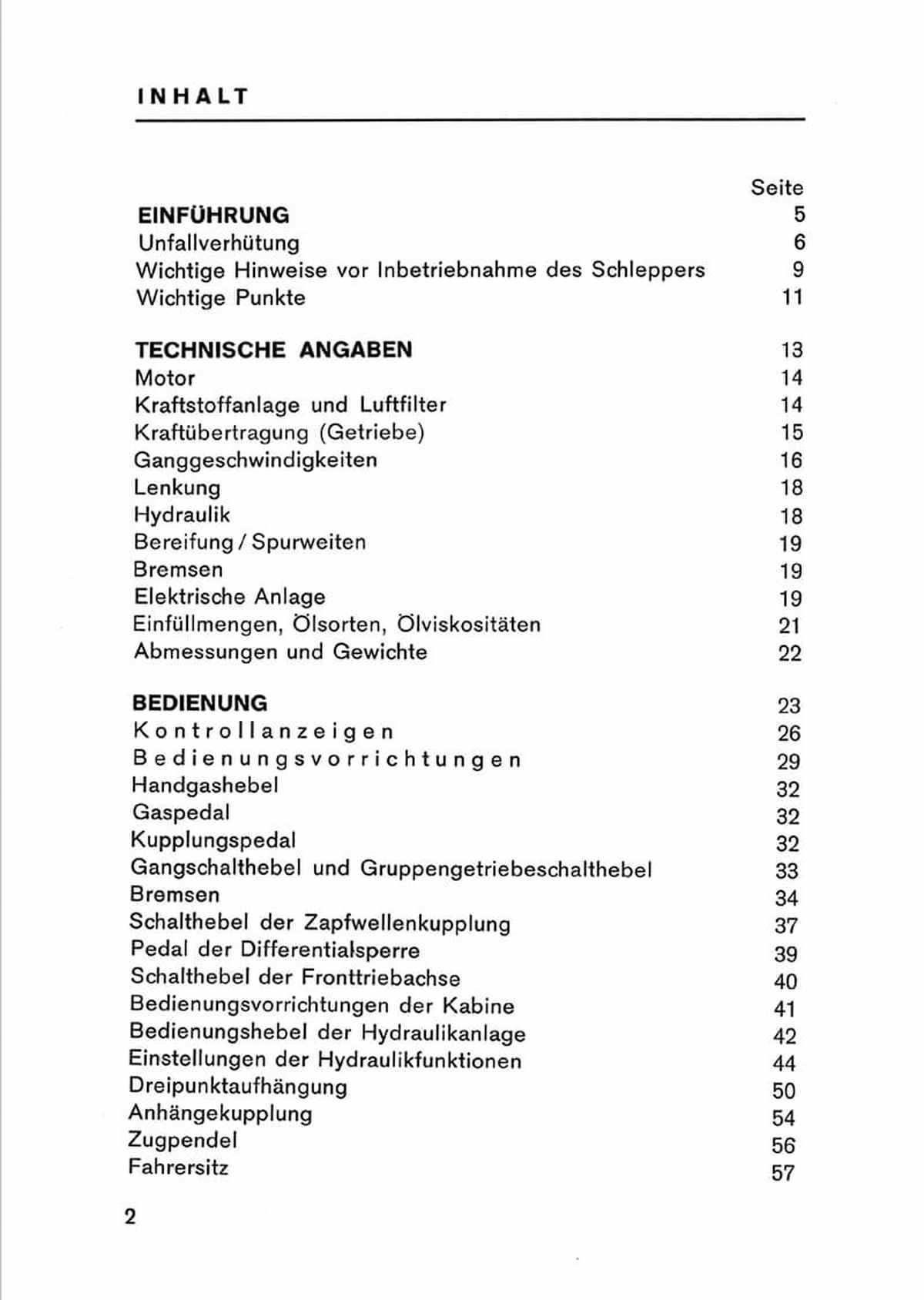 INHALT

Seite

EINFÜHRUNG 5
Unfallverhütung 6
Wichtige Hinweise vor Inbetriebnahme des Schleppers 9
Wichtige Punkte 11

TECHNISCHE ANGABEN 13
Motor 14
Kraftstoffanlage und Luftfilter 14
Kraftübertragung (Getriebe) 15
Ganggeschwindigkeiten 16
Lenkung 18
Hydraulik 18
Bereifung / Spurweiten 19
Bremsen 19
Elektrische Anlage 19
Einfüllmengen, Ölsorten, Ölviskositäten 21
Abmessungen und Gewichte 22

BEDIENUNG 23
Kontrollanzeigen 26
Bedienungsvorrichtungen 29
Handgashebel 32
Gaspedal 32
Kupplungspedal 32
Gangschalthebel und Gruppengetriebeschalthebel 33
Bremsen 34
Schalthebel der Zapfwellenkupplung 37
Pedal der Differentialsperre 39
Schalthebel der Fronttriebachse 40
Bedienungsvorrichtungen der Kabine 41
Bedienungshebel der Hydraulikanlage 42
Einstellungen der Hydraulikfunktionen 44
Dreipunktaufhängung 50
Anhängekupplung 54
Zugpendel 56
Fahrersitz 57

2